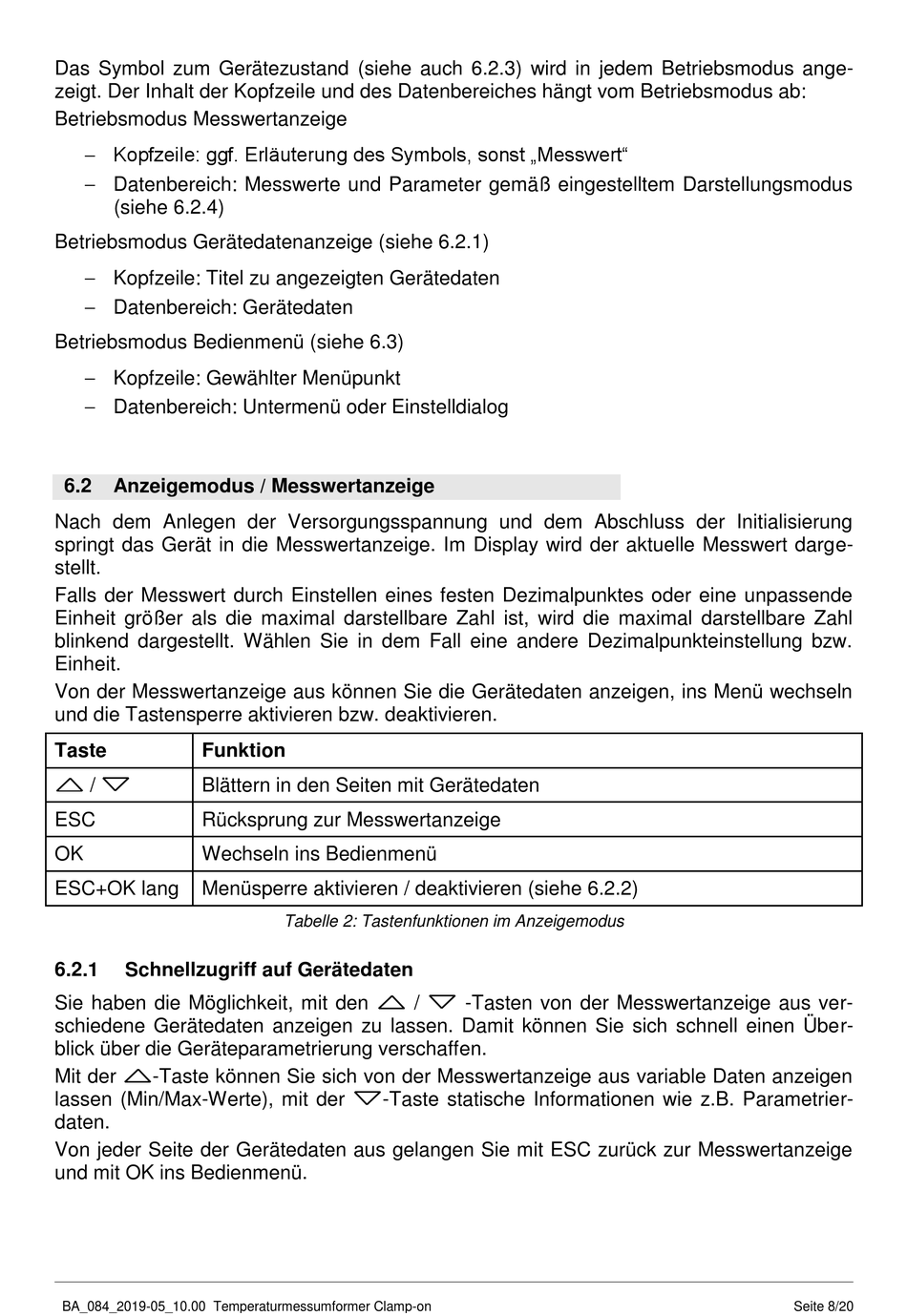 Das Symbol zum Gerätezustand (siehe auch 6.2.3) wird in jedem Betriebsmodus angezeigt. Der Inhalt der Kopfzeile und des Datenbereiches hängt vom Betriebsmodus ab:

Betriebsmodus Messwertanzeige

– Kopfzeile: ggf. Erläuterung des Symbols, sonst „Messwert“
– Datenbereich: Messwerte und Parameter gemäß eingestelltem Darstellungsmodus (siehe 6.2.4)

Betriebsmodus Gerätedatenanzeige (siehe 6.2.1)

– Kopfzeile: Titel zu angezeigten Gerätedaten
– Datenbereich: Gerätedaten

Betriebsmodus Bedienmenü (siehe 6.3)

– Kopfzeile: Gewählter Menüpunkt
– Datenbereich: Untermenü oder Einstelldialog

6.2 Anzeigemodus / Messwertanzeige

Nach dem Anlegen der Versorgungsspannung und dem Abschluss der Initialisierung springt das Gerät in die Messwertanzeige. Im Display wird der aktuelle Messwert dargestellt.

Falls der Messwert durch Einstellen eines festen Dezimalpunktes oder eine unpassende Einheit größer als die maximal darstellbare Zahl ist, wird die maximal darstellbare Zahl blinkend dargestellt. Wählen Sie in dem Fall eine andere Dezimalpunkteinstellung bzw. Einheit.

Von der Messwertanzeige aus können Sie die Gerätedaten anzeigen, ins Menü wechseln und die Tastensperre aktivieren bzw. deaktivieren.

| Taste | Funktion |
|---|---|
| △ / ▽ | Blättern in den Seiten mit Gerätedaten |
| ESC | Rücksprung zur Messwertanzeige |
| OK | Wechseln ins Bedienmenü |
| ESC+OK lang | Menüsperre aktivieren / deaktivieren (siehe 6.2.2) |

Tabelle 2: Tastenfunktionen im Anzeigemodus

6.2.1 Schnellzugriff auf Gerätedaten

Sie haben die Möglichkeit, mit den △ / ▽ -Tasten von der Messwertanzeige aus verschiedene Gerätedaten anzeigen zu lassen. Damit können Sie sich schnell einen Überblick über die Geräteparametrierung verschaffen.

Mit der △-Taste können Sie sich von der Messwertanzeige aus variable Daten anzeigen lassen (Min/Max-Werte), mit der ▽-Taste statische Informationen wie z.B. Parametrierdaten.

Von jeder Seite der Gerätedaten aus gelangen Sie mit ESC zurück zur Messwertanzeige und mit OK ins Bedienmenü.

BA_084_2019-05_10.00 Temperaturmessumformer Clamp-on Seite 8/20